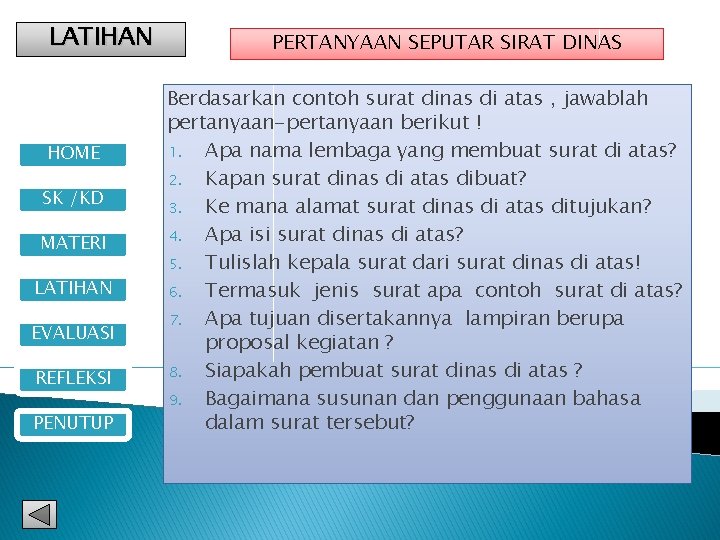 LATIHAN

PERTANYAAN SEPUTAR SIRAT DINAS

HOME

SK /KD

MATERI

LATIHAN

EVALUASI

REFLEKSI

PENUTUP

Berdasarkan contoh surat dinas di atas , jawablah pertanyaan-pertanyaan berikut !

1. Apa nama lembaga yang membuat surat di atas?
2. Kapan surat dinas di atas dibuat?
3. Ke mana alamat surat dinas di atas ditujukan?
4. Apa isi surat dinas di atas?
5. Tulislah kepala surat dari surat dinas di atas!
6. Termasuk jenis surat apa contoh surat di atas?
7. Apa tujuan disertakannya lampiran berupa proposal kegiatan ?
8. Siapakah pembuat surat dinas di atas ?
9. Bagaimana susunan dan penggunaan bahasa dalam surat tersebut?